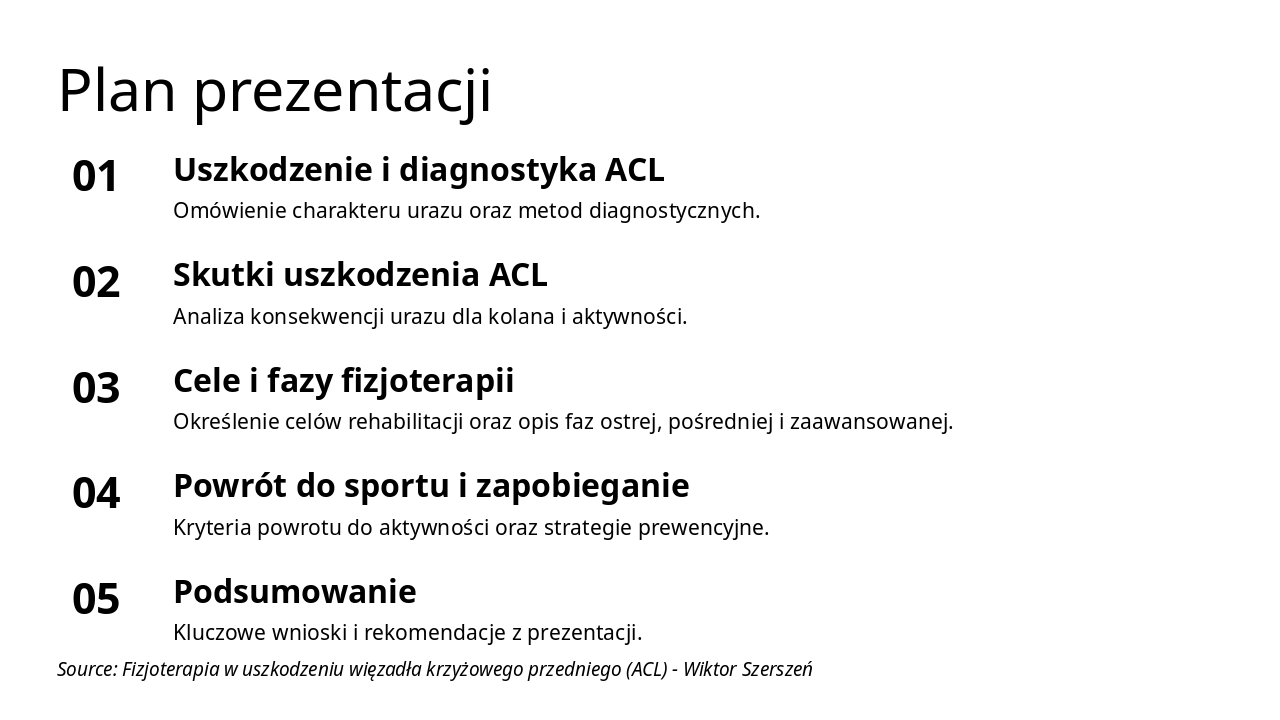 Plan prezentacji

01 Uszkodzenie i diagnostyka ACL
Omówienie charakteru urazu oraz metod diagnostycznych.

02 Skutki uszkodzenia ACL
Analiza konsekwencji urazu dla kolana i aktywności.

03 Cele i fazy fizjoterapii
Określenie celów rehabilitacji oraz opis faz ostrej, pośredniej i zaawansowanej.

04 Powrót do sportu i zapobieganie
Kryteria powrotu do aktywności oraz strategie prewencyjne.

05 Podsumowanie
Kluczowe wnioski i rekomendacje z prezentacji.

Source: Fizjoterapia w uszkodzeniu więzadła krzyżowego przedniego (ACL) - Wiktor Szerszeń